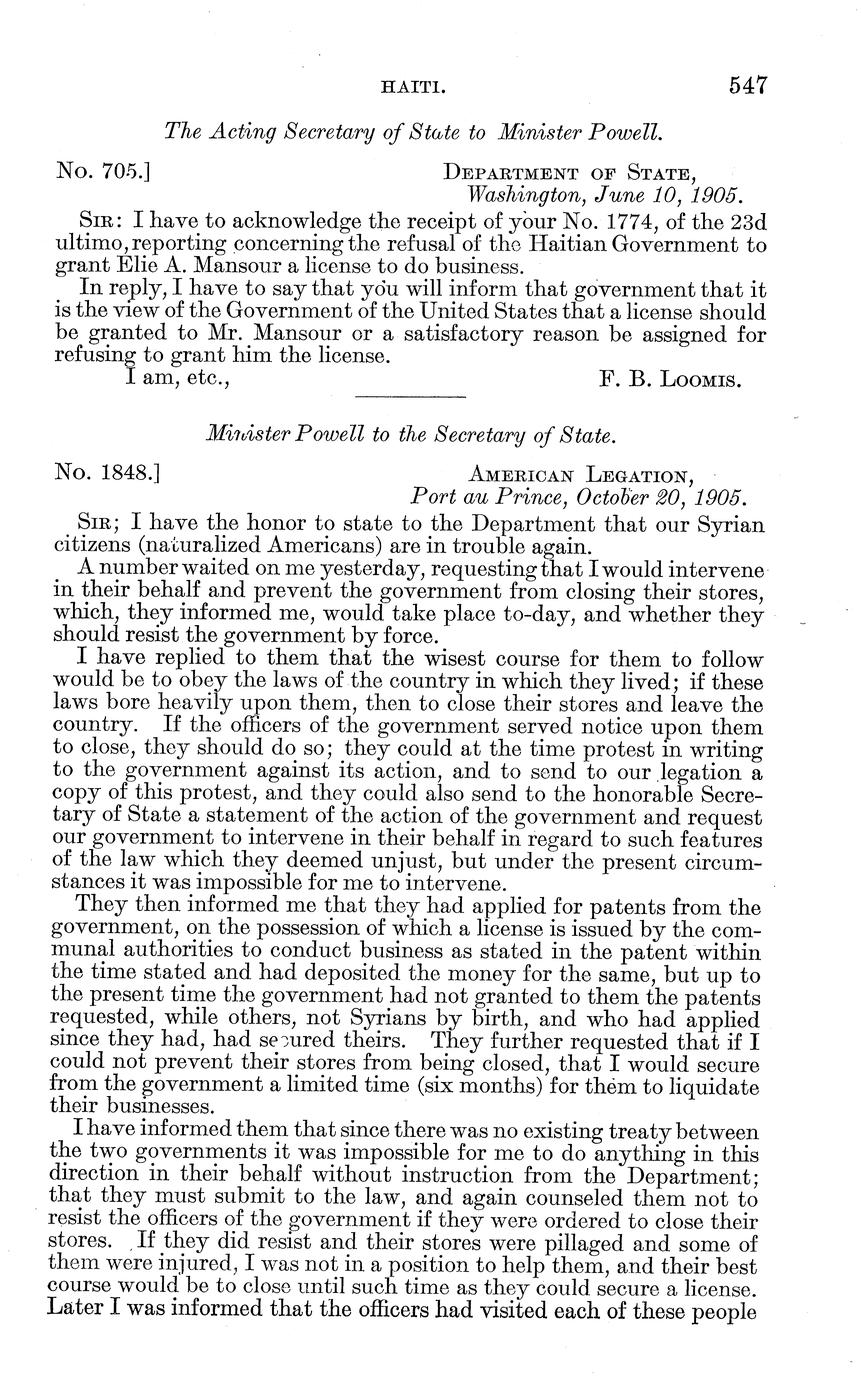 HAITI. 547

The Acting Secretary of State to Minister Powell.

No. 705.] DEPARTMENT OF STATE, Washington, June 10, 1905.

SIR: I have to acknowledge the receipt of your No. 1774, of the 23d ultimo, reporting concerning the refusal of the Haitian Government to grant Elie A. Mansour a license to do business.

In reply, I have to say that you will inform that government that it is the view of the Government of the United States that a license should be granted to Mr. Mansour or a satisfactory reason be assigned for refusing to grant him the license.

I am, etc., F. B. LOOMIS.

Minister Powell to the Secretary of State.

No. 1848.] AMERICAN LEGATION, Port au Prince, October 20, 1905.

SIR; I have the honor to state to the Department that our Syrian citizens (naturalized Americans) are in trouble again.

A number waited on me yesterday, requesting that I would intervene in their behalf and prevent the government from closing their stores, which, they informed me, would take place to-day, and whether they should resist the government by force.

I have replied to them that the wisest course for them to follow would be to obey the laws of the country in which they lived; if these laws bore heavily upon them, then to close their stores and leave the country. If the officers of the government served notice upon them to close, they should do so; they could at the time protest in writing to the government against its action, and to send to our legation a copy of this protest, and they could also send to the honorable Secretary of State a statement of the action of the government and request our government to intervene in their behalf in regard to such features of the law which they deemed unjust, but under the present circumstances it was impossible for me to intervene.

They then informed me that they had applied for patents from the government, on the possession of which a license is issued by the communal authorities to conduct business as stated in the patent within the time stated and had deposited the money for the same, but up to the present time the government had not granted to them the patents requested, while others, not Syrians by birth, and who had applied since they had, had secured theirs. They further requested that if I could not prevent their stores from being closed, that I would secure from the government a limited time (six months) for them to liquidate their businesses.

I have informed them that since there was no existing treaty between the two governments it was impossible for me to do anything in this direction in their behalf without instruction from the Department; that they must submit to the law, and again counseled them not to resist the officers of the government if they were ordered to close their stores. If they did resist and their stores were pillaged and some of them were injured, I was not in a position to help them, and their best course would be to close until such time as they could secure a license. Later I was informed that the officers had visited each of these people